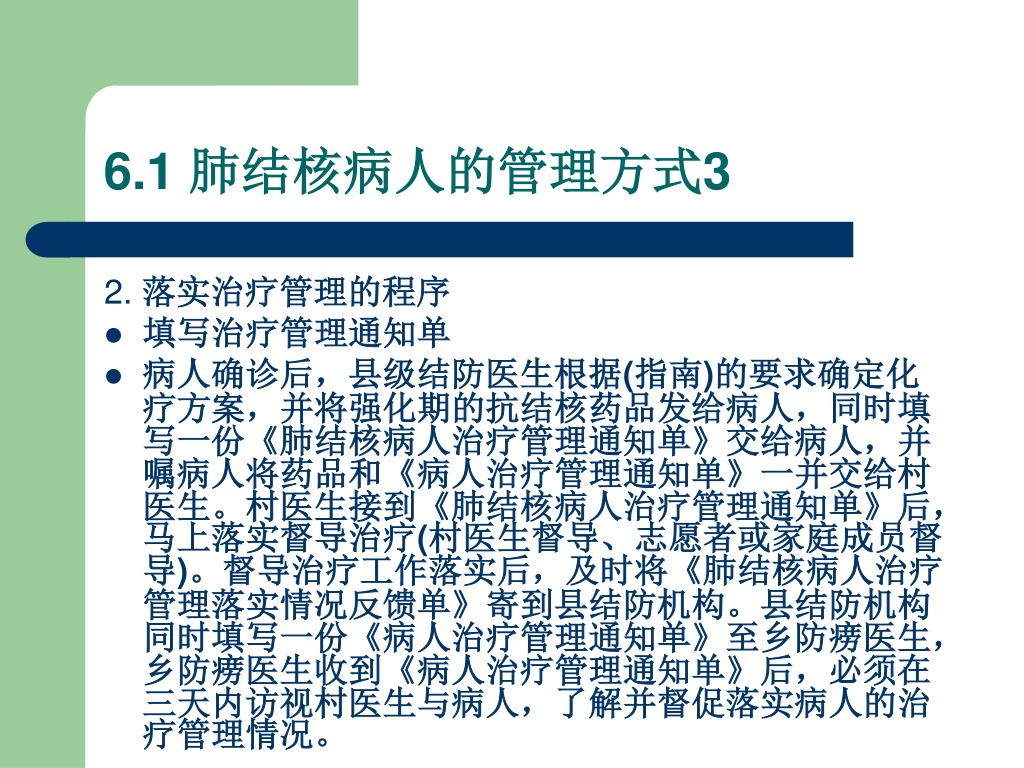 6.1肺结核病人的管理方式3

2.落实治疗管理的程序

• 填写治疗管理通知单

• 病人确诊后，县级结防医生根据(指南)的要求确定化疗方案，并将强化期的抗结核药品发给病人，同时填写一份《肺结核病人治疗管理通知单》交给病人，并嘱病人将药品和《病人治疗管理通知单》一并交给村医生。村医生接到《肺结核病人治疗管理通知单》后，马上落实督导治疗(村医生督导、志愿者或家庭成员督导)。督导治疗工作落实后，及时将《肺结核病人治疗管理落实情况反馈单》寄到县结防机构。县结防机构同时填写一份《病人治疗管理通知单》至乡防痨医生，乡防痨医生收到《病人治疗管理通知单》后，必须在三天内访视村医生与病人，了解并督促落实病人的治疗管理情况。